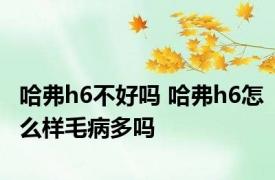 哈弗h6不好吗 哈弗h6怎么样毛病多吗